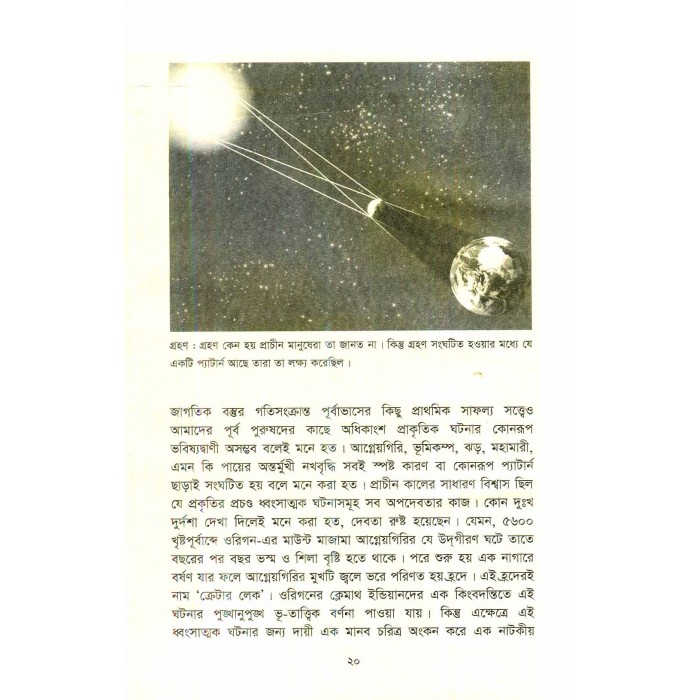 গ্রহণ : গ্রহণ কেন হয় প্রাচীন মানুষেরা তা জানত না। কিন্তু গ্রহণ সংঘটিত হওয়ার মধ্যে যে একটি প্যাটার্ন আছে তারা তা লক্ষ্য করেছিল।

জাগতিক বস্তুর গতিসংক্রান্ত পূর্বাভাসের কিছু প্রাথমিক সাফল্য সত্ত্বেও আমাদের পূর্ব পুরুষদের কাছে অধিকাংশ প্রাকৃতিক ঘটনার কোনরূপ ভবিষ্যদ্বাণী অসম্ভব বলেই মনে হত। আগ্নেয়গিরি, ভূমিকম্প, ঝড়, মহামারী, এমন কি পায়ের অন্তর্মুখী নখবৃদ্ধি সবই স্পষ্ট কারণ বা কোনরূপ প্যাটার্ন ছাড়াই সংঘটিত হয় বলে মনে করা হত। প্রাচীন কালের সাধারণ বিশ্বাস ছিল যে প্রকৃতির প্রচণ্ড ধ্বংসাত্মক ঘটনাসমূহ সব অপদেবতার কাজ। কোন দুঃখ দুর্দশা দেখা দিলেই মনে করা হত, দেবতা রুষ্ট হয়েছেন। যেমন, ৫৬০০ খৃষ্টপূর্বাব্দে ওরিগন-এর মাউন্ট মাজামা আগ্নেয়গিরির যে উদ্‌গীরণ ঘটে তাতে বছরের পর বছর ভস্ম ও শিলা বৃষ্টি হতে থাকে। পরে শুরু হয় এক নাগারে বর্ষণ যার ফলে আগ্নেয়গিরির মুখটি জলে ভরে পরিণত হয় হ্রদে। এই হ্রদেরই নাম 'ক্রেটার লেক'। ওরিগনের ক্লেমাথ ইন্ডিয়ানদের এক কিংবদন্তিতে এই ঘটনার পুঙ্খানুপুঙ্খ ভূ-তাত্ত্বিক বর্ণনা পাওয়া যায়। কিন্তু এক্ষেত্রে এই ধ্বংসাত্মক ঘটনার জন্য দায়ী এক মানব চরিত্র অংকন করে এক নাটকীয়

২০